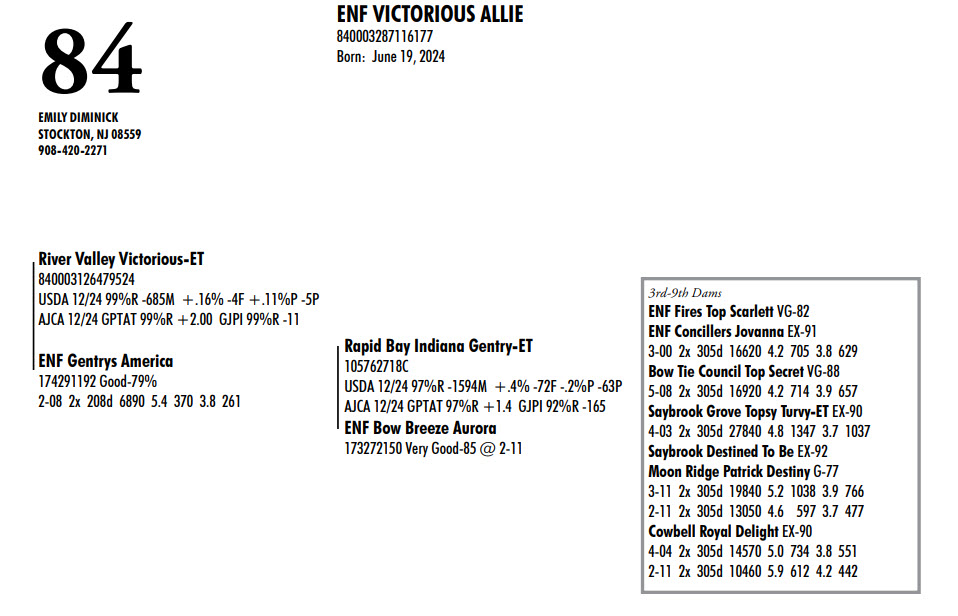 84

EMILY DIMINICK
STOCKTON, NJ 08559
908-420-2271

ENF VICTORIOUS ALLIE
840003287116177
Born: June 19, 2024

River Valley Victorious-ET
840003126479524
USDA 12/24 99%R -685M +.16% -4F +.11%P -5P
AJCA 12/24 GPTAT 99%R +2.00 GJPI 99%R -11

ENF Gentrys America
174291192 Good-79%
2-08 2x 208d 6890 5.4 370 3.8 261

Rapid Bay Indiana Gentry-ET
105762718C
USDA 12/24 97%R -1594M +.4% -72F -.2%P -63P
AJCA 12/24 GPTAT 97%R +1.4 GJPI 92%R -165

ENF Bow Breeze Aurora
173272150 Very Good-85 @ 2-11

3rd-9th Dams
ENF Fires Top Scarlett VG-82
ENF Concillers Jovanna EX-91
3-00 2x 305d 16620 4.2 705 3.8 629
Bow Tie Council Top Secret VG-88
5-08 2x 305d 16920 4.2 714 3.9 657
Saybrook Grove Topsy Turvy-ET EX-90
4-03 2x 305d 27840 4.8 1347 3.7 1037
Saybrook Destined To Be EX-92
Moon Ridge Patrick Destiny G-77
3-11 2x 305d 19840 5.2 1038 3.9 766
2-11 2x 305d 13050 4.6 597 3.7 477
Cowbell Royal Delight EX-90
4-04 2x 305d 14570 5.0 734 3.8 551
2-11 2x 305d 10460 5.9 612 4.2 442